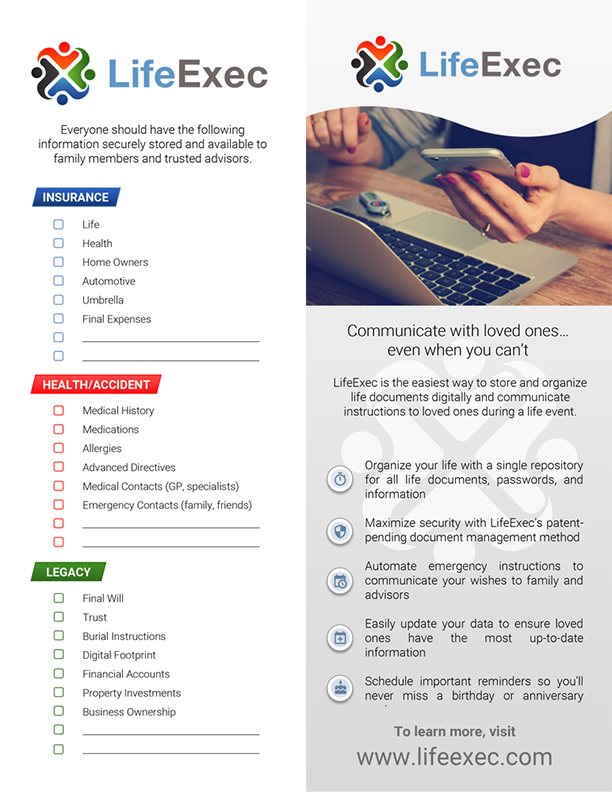 LifeExec

Everyone should have the following information securely stored and available to family members and trusted advisors.

INSURANCE

Life
Health
Home Owners
Automotive
Umbrella
Final Expenses

HEALTH/ACCIDENT

Medical History
Medications
Allergies
Advanced Directives
Medical Contacts (GP, specialists)
Emergency Contacts (family, friends)

LEGACY

Final Will
Trust
Burial Instructions
Digital Footprint
Financial Accounts
Property Investments
Business Ownership

LifeExec

Communicate with loved ones… even when you can't

LifeExec is the easiest way to store and organize life documents digitally and communicate instructions to loved ones during a life event.

Organize your life with a single repository for all life documents, passwords, and information

Maximize security with LifeExec's patent-pending document management method

Automate emergency instructions to communicate your wishes to family and advisors

Easily update your data to ensure loved ones have the most up-to-date information

Schedule important reminders so you'll never miss a birthday or anniversary

To learn more, visit
www.lifeexec.com